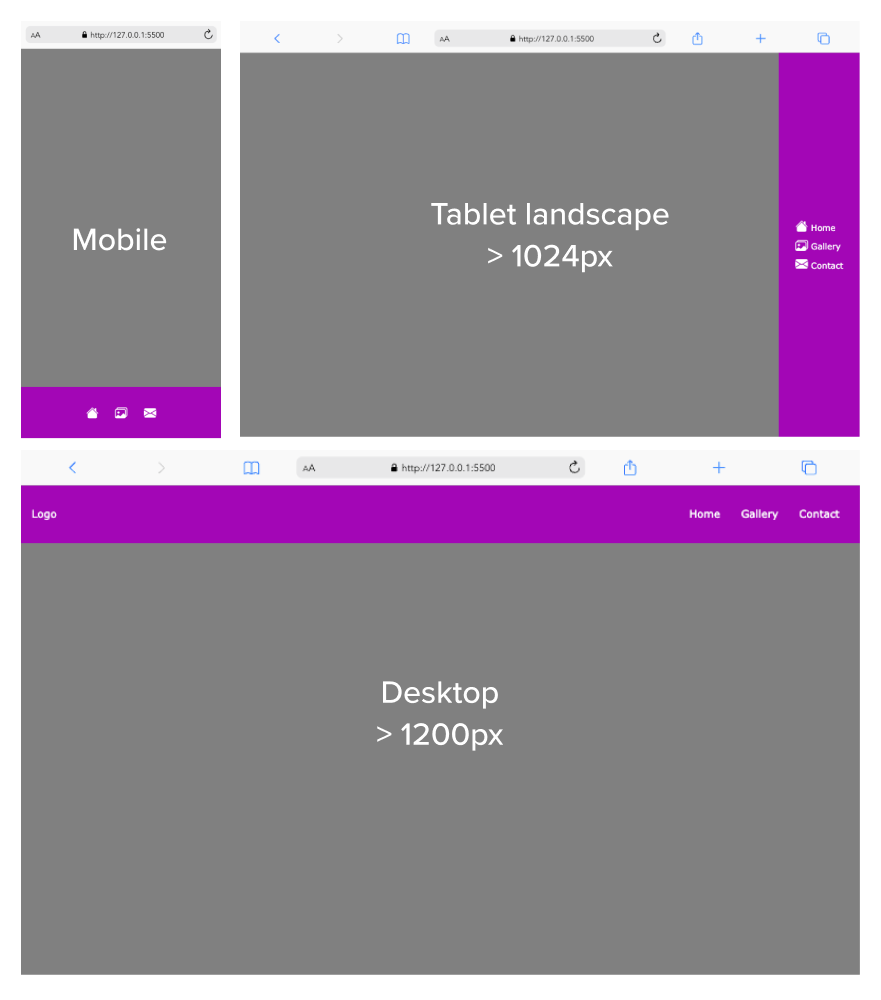 AA http://127.0.0.1:5500

Mobile

AA http://127.0.0.1:5500

Tablet landscape
> 1024px

Home
Gallery
Contact

AA http://127.0.0.1:5500

Logo

Home Gallery Contact

Desktop
> 1200px